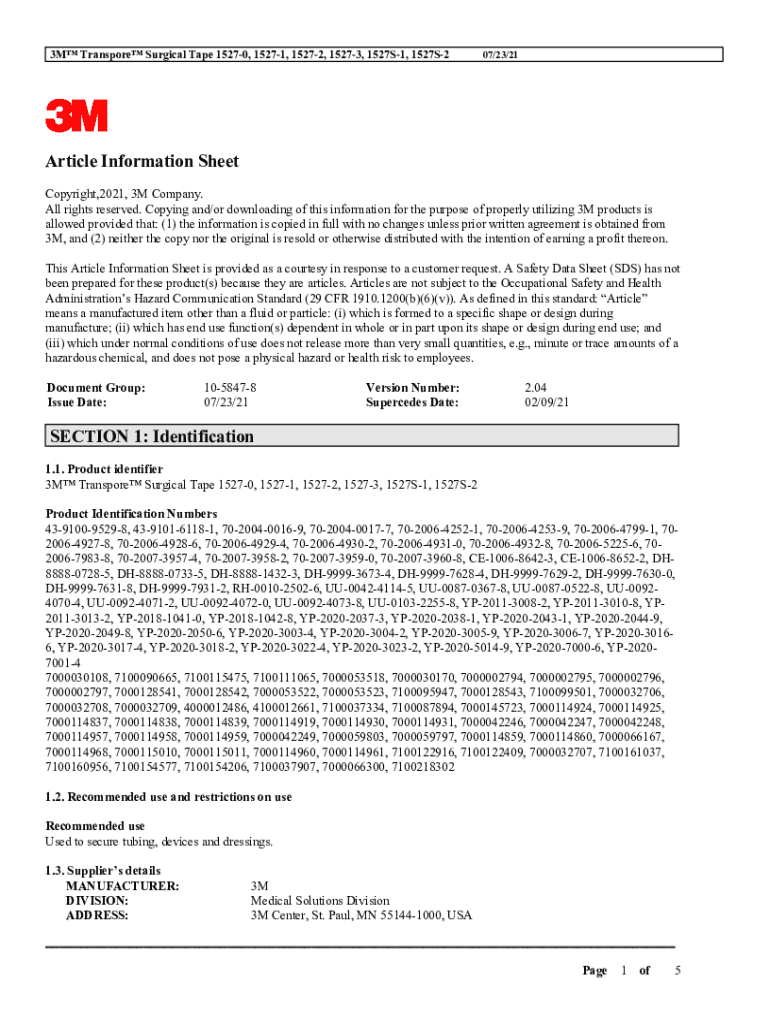 3M™ Transpore™ Surgical Tape 1527-0, 1527-1, 1527-2, 1527-3, 1527S-1, 1527S-2 07/23/21

3M

Article Information Sheet

Copyright,2021, 3M Company.
All rights reserved. Copying and/or downloading of this information for the purpose of properly utilizing 3M products is allowed provided that: (1) the information is copied in full with no changes unless prior written agreement is obtained from 3M, and (2) neither the copy nor the original is resold or otherwise distributed with the intention of earning a profit thereon.

This Article Information Sheet is provided as a courtesy in response to a customer request. A Safety Data Sheet (SDS) has not been prepared for these product(s) because they are articles. Articles are not subject to the Occupational Safety and Health Administration's Hazard Communication Standard (29 CFR 1910.1200(b)(6)(v)). As defined in this standard: "Article" means a manufactured item other than a fluid or particle: (i) which is formed to a specific shape or design during manufacture; (ii) which has end use function(s) dependent in whole or in part upon its shape or design during end use; and (iii) which under normal conditions of use does not release more than very small quantities, e.g., minute or trace amounts of a hazardous chemical, and does not pose a physical hazard or health risk to employees.

| Document Group: | 10-5847-8 | Version Number: | 2.04 |
|---|---|---|---|
| Issue Date: | 07/23/21 | Supercedes Date: | 02/09/21 |

SECTION 1: Identification

1.1. Product identifier
3M™ Transpore™ Surgical Tape 1527-0, 1527-1, 1527-2, 1527-3, 1527S-1, 1527S-2

Product Identification Numbers
43-9100-9529-8, 43-9101-6118-1, 70-2004-0016-9, 70-2004-0017-7, 70-2006-4252-1, 70-2006-4253-9, 70-2006-4799-1, 70-2006-4927-8, 70-2006-4928-6, 70-2006-4929-4, 70-2006-4930-2, 70-2006-4931-0, 70-2006-4932-8, 70-2006-5225-6, 70-2006-7983-8, 70-2007-3957-4, 70-2007-3958-2, 70-2007-3959-0, 70-2007-3960-8, CE-1006-8642-3, CE-1006-8652-2, DH-8888-0728-5, DH-8888-0733-5, DH-8888-1432-3, DH-9999-3673-4, DH-9999-7628-4, DH-9999-7629-2, DH-9999-7630-0, DH-9999-7631-8, DH-9999-7931-2, RH-0010-2502-6, UU-0042-4114-5, UU-0087-0367-8, UU-0087-0522-8, UU-0092-4070-4, UU-0092-4071-2, UU-0092-4072-0, UU-0092-4073-8, UU-0103-2255-8, YP-2011-3008-2, YP-2011-3010-8, YP-2011-3013-2, YP-2018-1041-0, YP-2018-1042-8, YP-2020-2037-3, YP-2020-2038-1, YP-2020-2043-1, YP-2020-2044-9, YP-2020-2049-8, YP-2020-2050-6, YP-2020-3003-4, YP-2020-3004-2, YP-2020-3005-9, YP-2020-3006-7, YP-2020-3016-6, YP-2020-3017-4, YP-2020-3018-2, YP-2020-3022-4, YP-2020-3023-2, YP-2020-5014-9, YP-2020-7000-6, YP-2020-7001-4
7000030108, 7100090665, 7100115475, 7100111065, 7000053518, 7000030170, 7000002794, 7000002795, 7000002796, 7000002797, 7000128541, 7000128542, 7000053522, 7000053523, 7100095947, 7000128543, 7100099501, 7000032706, 7000032708, 7000032709, 4000012486, 4100012661, 7100037334, 7100087894, 7000145723, 7000114924, 7000114925, 7000114837, 7000114838, 7000114839, 7000114919, 7000114930, 7000114931, 7000042246, 7000042247, 7000042248, 7000114957, 7000114958, 7000114959, 7000042249, 7000059803, 7000059797, 7000114859, 7000114860, 7000066167, 7000114968, 7000115010, 7000115011, 7000114960, 7000114961, 7100122916, 7100122409, 7000032707, 7100161037, 7100160956, 7100154577, 7100154206, 7100037907, 7000066300, 7100218302

1.2. Recommended use and restrictions on use

Recommended use
Used to secure tubing, devices and dressings.

1.3. Supplier's details
MANUFACTURER: 3M
DIVISION: Medical Solutions Division
ADDRESS: 3M Center, St. Paul, MN 55144-1000, USA

Page 1 of 5